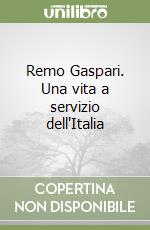 unilibro

Remo Gaspari. Una vita a servizio dell'Italia

COPERTINA NON DISPONIBILE